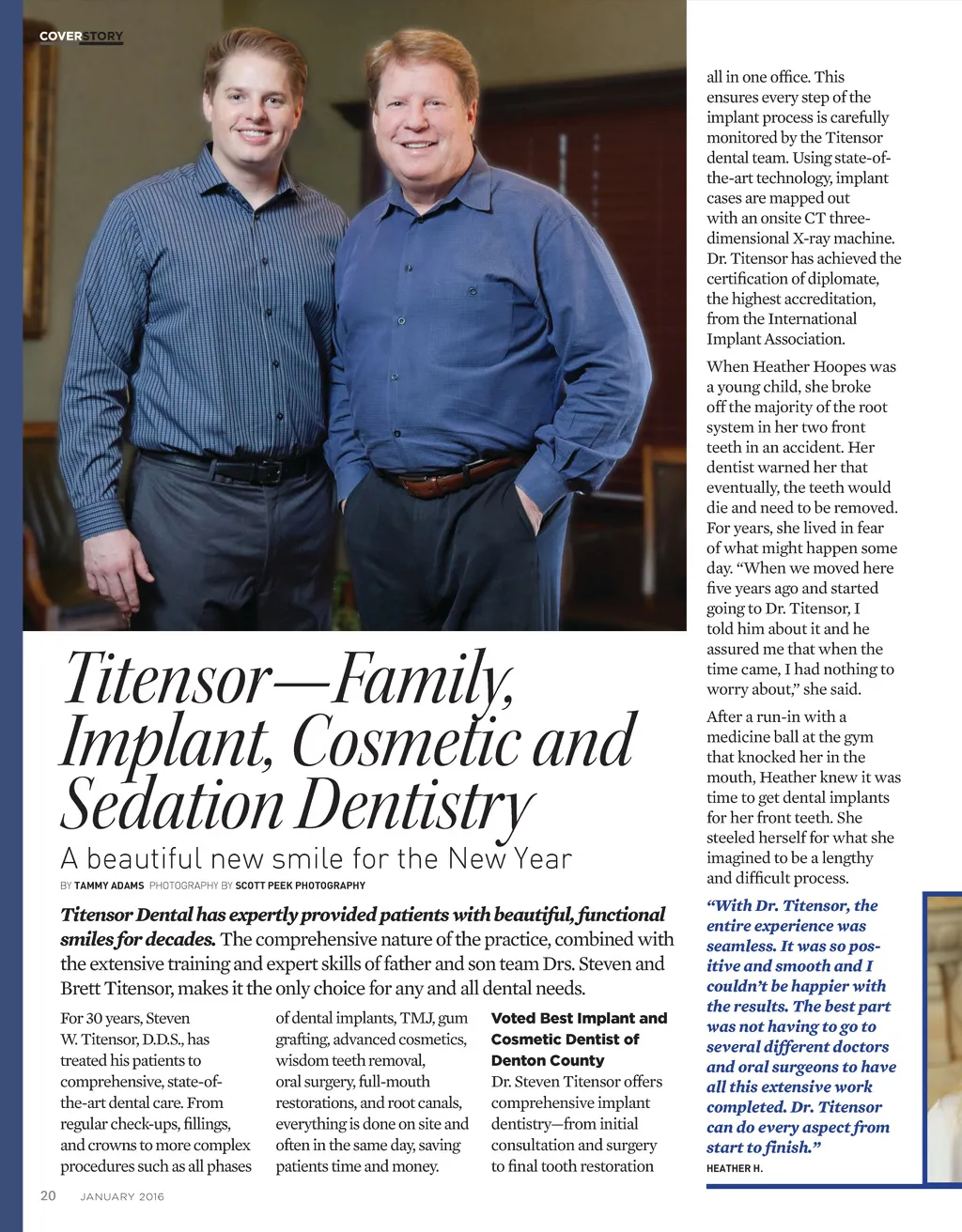 COVERSTORY

Titensor—Family, Implant, Cosmetic and Sedation Dentistry

A beautiful new smile for the New Year

BY TAMMY ADAMS PHOTOGRAPHY BY SCOTT PEEK PHOTOGRAPHY

Titensor Dental has expertly provided patients with beautiful, functional smiles for decades. The comprehensive nature of the practice, combined with the extensive training and expert skills of father and son team Drs. Steven and Brett Titensor, makes it the only choice for any and all dental needs.

For 30 years, Steven W. Titensor, D.D.S., has treated his patients to comprehensive, state-of-the-art dental care. From regular check-ups, fillings, and crowns to more complex procedures such as all phases of dental implants, TMJ, gum grafting, advanced cosmetics, wisdom teeth removal, oral surgery, full-mouth restorations, and root canals, everything is done on site and often in the same day, saving patients time and money.

Voted Best Implant and Cosmetic Dentist of Denton County

Dr. Steven Titensor offers comprehensive implant dentistry—from initial consultation and surgery to final tooth restoration all in one office. This ensures every step of the implant process is carefully monitored by the Titensor dental team. Using state-of-the-art technology, implant cases are mapped out with an onsite CT three-dimensional X-ray machine. Dr. Titensor has achieved the certification of diplomate, the highest accreditation, from the International Implant Association.

When Heather Hoopes was a young child, she broke off the majority of the root system in her two front teeth in an accident. Her dentist warned her that eventually, the teeth would die and need to be removed. For years, she lived in fear of what might happen some day. “When we moved here five years ago and started going to Dr. Titensor, I told him about it and he assured me that when the time came, I had nothing to worry about,” she said.

After a run-in with a medicine ball at the gym that knocked her in the mouth, Heather knew it was time to get dental implants for her front teeth. She steeled herself for what she imagined to be a lengthy and difficult process.

“With Dr. Titensor, the entire experience was seamless. It was so positive and smooth and I couldn’t be happier with the results. The best part was not having to go to several different doctors and oral surgeons to have all this extensive work completed. Dr. Titensor can do every aspect from start to finish.”
HEATHER H.

20 JANUARY 2016